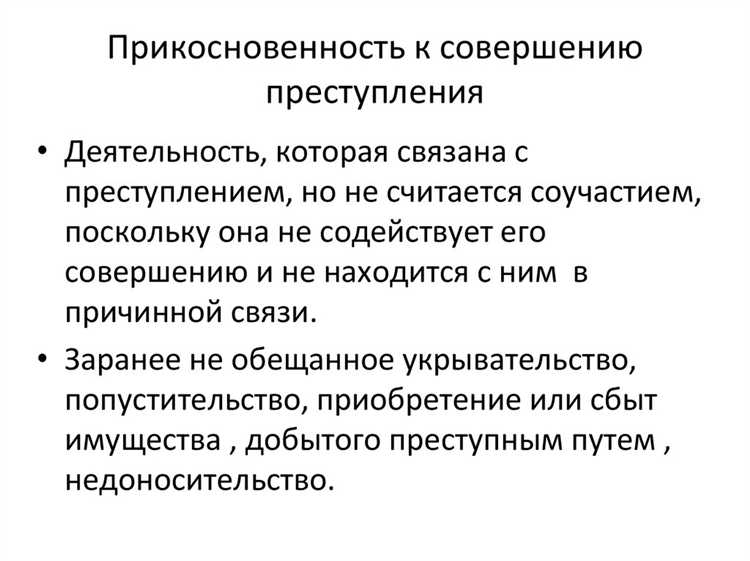 Прикосновенность к совершению преступления

• Деятельность, которая связана с преступлением, но не считается соучастием, поскольку она не содействует его совершению и не находится с ним в причинной связи.

• Заранее не обещанное укрывательство, попустительство, приобретение или сбыт имущества , добытого преступным путем , недоносительство.